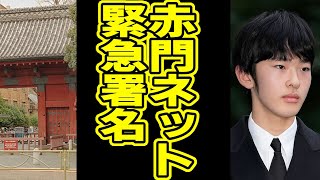 赤門ネット
緊急署名